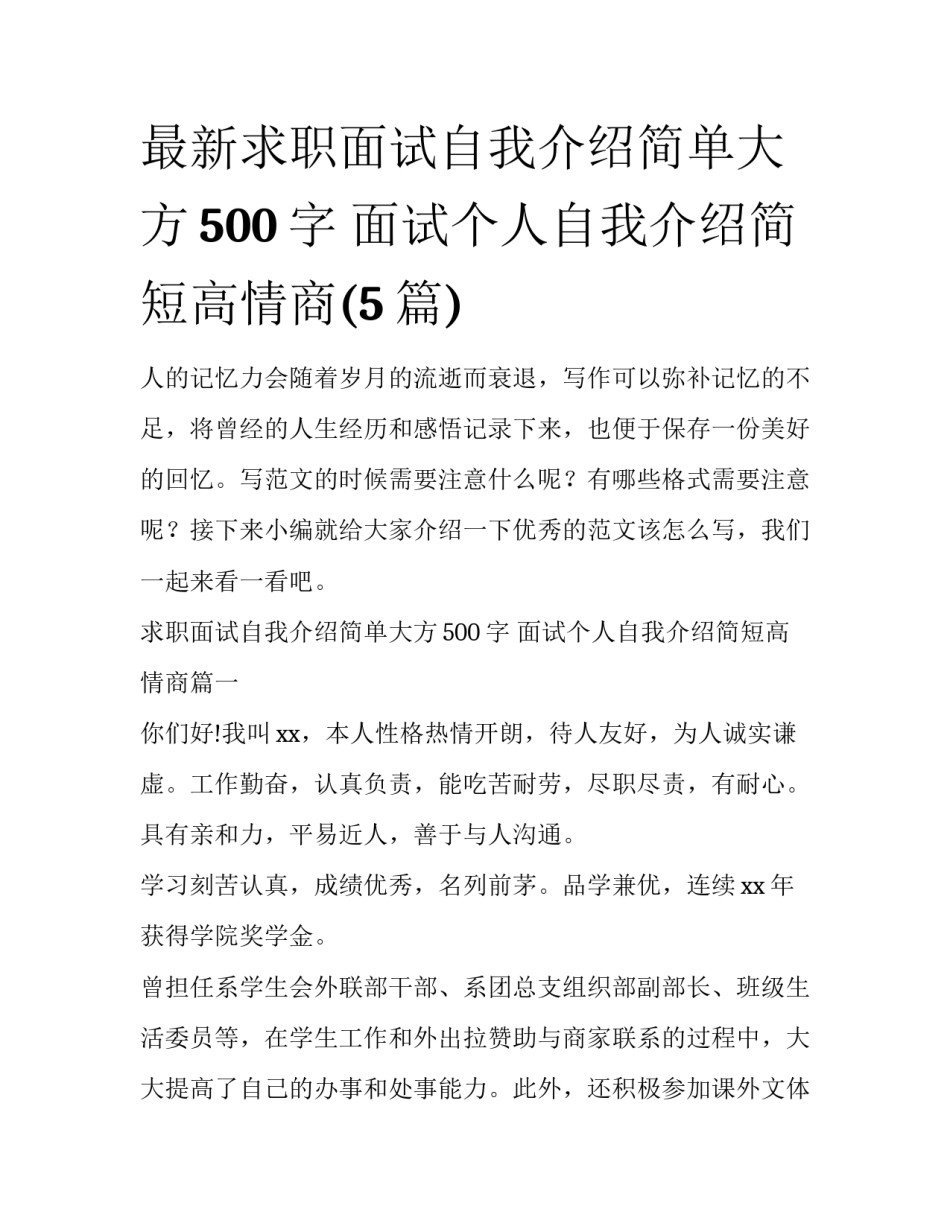 最新求职面试自我介绍简单大方 500 字 面试个人自我介绍简短高情商(5 篇)

人的记忆力会随着岁月的流逝而衰退，写作可以弥补记忆的不足，将曾经的人生经历和感悟记录下来，也便于保存一份美好的回忆。写范文的时候需要注意什么呢？有哪些格式需要注意呢？接下来小编就给大家介绍一下优秀的范文该怎么写，我们一起来看一看吧。

求职面试自我介绍简单大方 500 字 面试个人自我介绍简短高情商篇一

你们好!我叫 xx，本人性格热情开朗，待人友好，为人诚实谦虚。工作勤奋，认真负责，能吃苦耐劳，尽职尽责，有耐心。具有亲和力，平易近人，善于与人沟通。

学习刻苦认真，成绩优秀，名列前茅。品学兼优，连续 xx 年获得学院奖学金。

曾担任系学生会外联部干部、系团总支组织部副部长、班级生活委员等，在学生工作和外出拉赞助与商家联系的过程中，大大提高了自己的办事和处事能力。此外，还积极参加课外文体